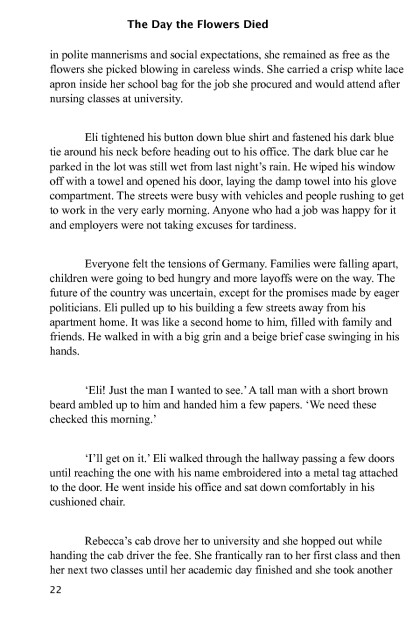 The Day the Flowers Died

in polite mannerisms and social expectations, she remained as free as the flowers she picked blowing in careless winds. She carried a crisp white lace apron inside her school bag for the job she procured and would attend after nursing classes at university.

Eli tightened his button down blue shirt and fastened his dark blue tie around his neck before heading out to his office. The dark blue car he parked in the lot was still wet from last night's rain. He wiped his window off with a towel and opened his door, laying the damp towel into his glove compartment. The streets were busy with vehicles and people rushing to get to work in the very early morning. Anyone who had a job was happy for it and employers were not taking excuses for tardiness.

Everyone felt the tensions of Germany. Families were falling apart, children were going to bed hungry and more layoffs were on the way. The future of the country was uncertain, except for the promises made by eager politicians. Eli pulled up to his building a few streets away from his apartment home. It was like a second home to him, filled with family and friends. He walked in with a big grin and a beige brief case swinging in his hands.

'Eli! Just the man I wanted to see.' A tall man with a short brown beard ambled up to him and handed him a few papers. 'We need these checked this morning.'

'I'll get on it.' Eli walked through the hallway passing a few doors until reaching the one with his name embroidered into a metal tag attached to the door. He went inside his office and sat down comfortably in his cushioned chair.

Rebecca's cab drove her to university and she hopped out while handing the cab driver the fee. She frantically ran to her first class and then her next two classes until her academic day finished and she took another

22